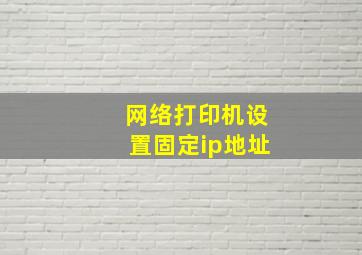 网络打印机设置固定ip地址